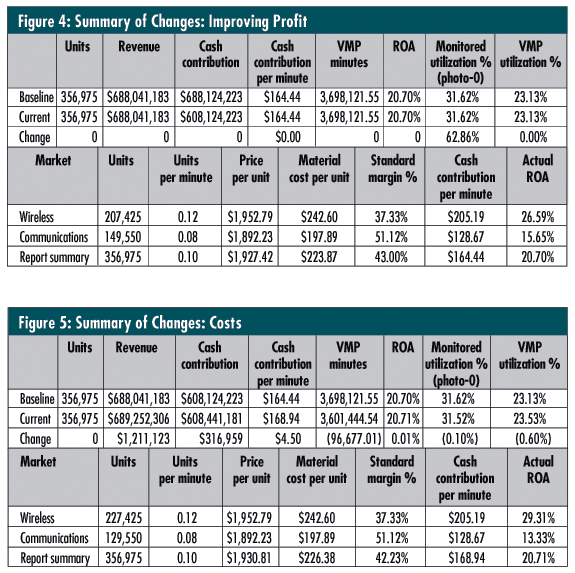 Figure 4: Summary of Changes: Improving Profit

| | Units | Revenue | Cash contribution | Cash contribution per minute | VMP minutes | ROA | Monitored utilization % (photo-0) | VMP utilization % |
|---|---|---|---|---|---|---|---|---|
| Baseline | 356,975 | $688,041,183 | $688,124,223 | $164.44 | 3,698,121.55 | 20.70% | 31.62% | 23.13% |
| Current | 356,975 | $688,041,183 | $608,124,223 | $164.44 | 3,698,121.55 | 20.70% | 31.62% | 23.13% |
| Change | 0 | 0 | 0 | $0.00 | 0 | 0 | 62.86% | 0.00% |

| Market | Units | Units per minute | Price per unit | Material cost per unit | Standard margin % | Cash contribution per minute | Actual ROA |
|---|---|---|---|---|---|---|---|
| Wireless | 207,425 | 0.12 | $1,952.79 | $242.60 | 37.33% | $205.19 | 26.59% |
| Communications | 149,550 | 0.08 | $1,892.23 | $197.89 | 51.12% | $128.67 | 15.65% |
| Report summary | 356,975 | 0.10 | $1,927.42 | $223.87 | 43.00% | $164.44 | 20.70% |

Figure 5: Summary of Changes: Costs

| | Units | Revenue | Cash contribution | Cash contribution per minute | VMP minutes | ROA | Monitored utilization % (photo-0) | VMP utilization % |
|---|---|---|---|---|---|---|---|---|
| Baseline | 356,975 | $688,041,183 | $608,124,223 | $164.44 | 3,698,121.55 | 20.70% | 31.62% | 23.13% |
| Current | 356,975 | $689,252,306 | $608,441,181 | $168.94 | 3,601,444.54 | 20.71% | 31.52% | 23.53% |
| Change | 0 | $1,211,123 | $316,959 | $4.50 | (96,677.01) | 0.01% | (0.10%) | (0.60%) |

| Market | Units | Units per minute | Price per unit | Material cost per unit | Standard margin % | Cash contribution per minute | Actual ROA |
|---|---|---|---|---|---|---|---|
| Wireless | 227,425 | 0.12 | $1,952.79 | $242.60 | 37.33% | $205.19 | 29.31% |
| Communications | 129,550 | 0.08 | $1,892.23 | $197.89 | 51.12% | $128.67 | 13.33% |
| Report summary | 356,975 | 0.10 | $1,930.81 | $226.38 | 42.23% | $168.94 | 20.71% |